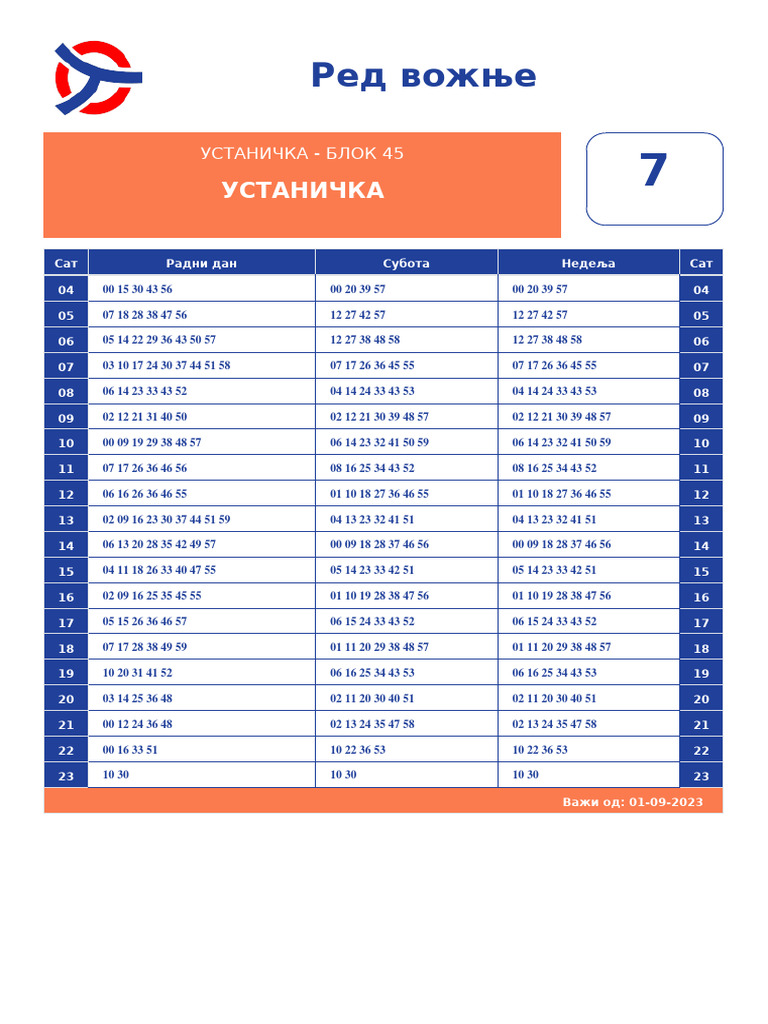 Ред вожње

УСТАНИЧКА - БЛОК 45

УСТАНИЧКА

7

| Сат | Радни дан | Субота | Недеља | Сат |
|---|---|---|---|---|
| 04 | 00 15 30 43 56 | 00 20 39 57 | 00 20 39 57 | 04 |
| 05 | 07 18 28 38 47 56 | 12 27 42 57 | 12 27 42 57 | 05 |
| 06 | 05 14 22 29 36 43 50 57 | 12 27 38 48 58 | 12 27 38 48 58 | 06 |
| 07 | 03 10 17 24 30 37 44 51 58 | 07 17 26 36 45 55 | 07 17 26 36 45 55 | 07 |
| 08 | 06 14 23 33 43 52 | 04 14 24 33 43 53 | 04 14 24 33 43 53 | 08 |
| 09 | 02 12 21 31 40 50 | 02 12 21 30 39 48 57 | 02 12 21 30 39 48 57 | 09 |
| 10 | 00 09 19 29 38 48 57 | 06 14 23 32 41 50 59 | 06 14 23 32 41 50 59 | 10 |
| 11 | 07 17 26 36 46 56 | 08 16 25 34 43 52 | 08 16 25 34 43 52 | 11 |
| 12 | 06 16 26 36 46 55 | 01 10 18 27 36 46 55 | 01 10 18 27 36 46 55 | 12 |
| 13 | 02 09 16 23 30 37 44 51 59 | 04 13 23 32 41 51 | 04 13 23 32 41 51 | 13 |
| 14 | 06 13 20 28 35 42 49 57 | 00 09 18 28 37 46 56 | 00 09 18 28 37 46 56 | 14 |
| 15 | 04 11 18 26 33 40 47 55 | 05 14 23 33 42 51 | 05 14 23 33 42 51 | 15 |
| 16 | 02 09 16 25 35 45 55 | 01 10 19 28 38 47 56 | 01 10 19 28 38 47 56 | 16 |
| 17 | 05 15 26 36 46 57 | 06 15 24 33 43 52 | 06 15 24 33 43 52 | 17 |
| 18 | 07 17 28 38 49 59 | 01 11 20 29 38 48 57 | 01 11 20 29 38 48 57 | 18 |
| 19 | 10 20 31 41 52 | 06 16 25 34 43 53 | 06 16 25 34 43 53 | 19 |
| 20 | 03 14 25 36 48 | 02 11 20 30 40 51 | 02 11 20 30 40 51 | 20 |
| 21 | 00 12 24 36 48 | 02 13 24 35 47 58 | 02 13 24 35 47 58 | 21 |
| 22 | 00 16 33 51 | 10 22 36 53 | 10 22 36 53 | 22 |
| 23 | 10 30 | 10 30 | 10 30 | 23 |

Важи од: 01-09-2023